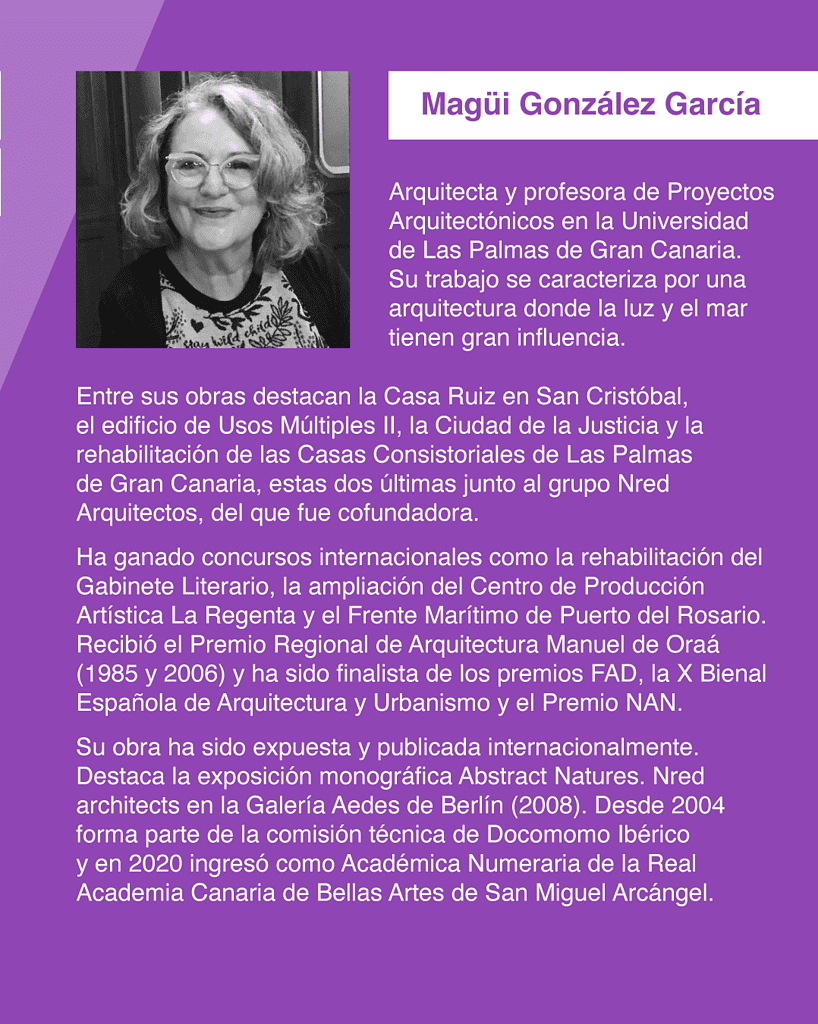 Magüi González García

Arquitecta y profesora de Proyectos Arquitectónicos en la Universidad de Las Palmas de Gran Canaria. Su trabajo se caracteriza por una arquitectura donde la luz y el mar tienen gran influencia.

Entre sus obras destacan la Casa Ruiz en San Cristóbal, el edificio de Usos Múltiples II, la Ciudad de la Justicia y la rehabilitación de las Casas Consistoriales de Las Palmas de Gran Canaria, estas dos últimas junto al grupo Nred Arquitectos, del que fue cofundadora.

Ha ganado concursos internacionales como la rehabilitación del Gabinete Literario, la ampliación del Centro de Producción Artística La Regenta y el Frente Marítimo de Puerto del Rosario. Recibió el Premio Regional de Arquitectura Manuel de Oraá (1985 y 2006) y ha sido finalista de los premios FAD, la X Bienal Española de Arquitectura y Urbanismo y el Premio NAN.

Su obra ha sido expuesta y publicada internacionalmente. Destaca la exposición monográfica Abstract Natures. Nred architects en la Galería Aedes de Berlín (2008). Desde 2004 forma parte de la comisión técnica de Docomomo Ibérico y en 2020 ingresó como Académica Numeraria de la Real Academia Canaria de Bellas Artes de San Miguel Arcángel.